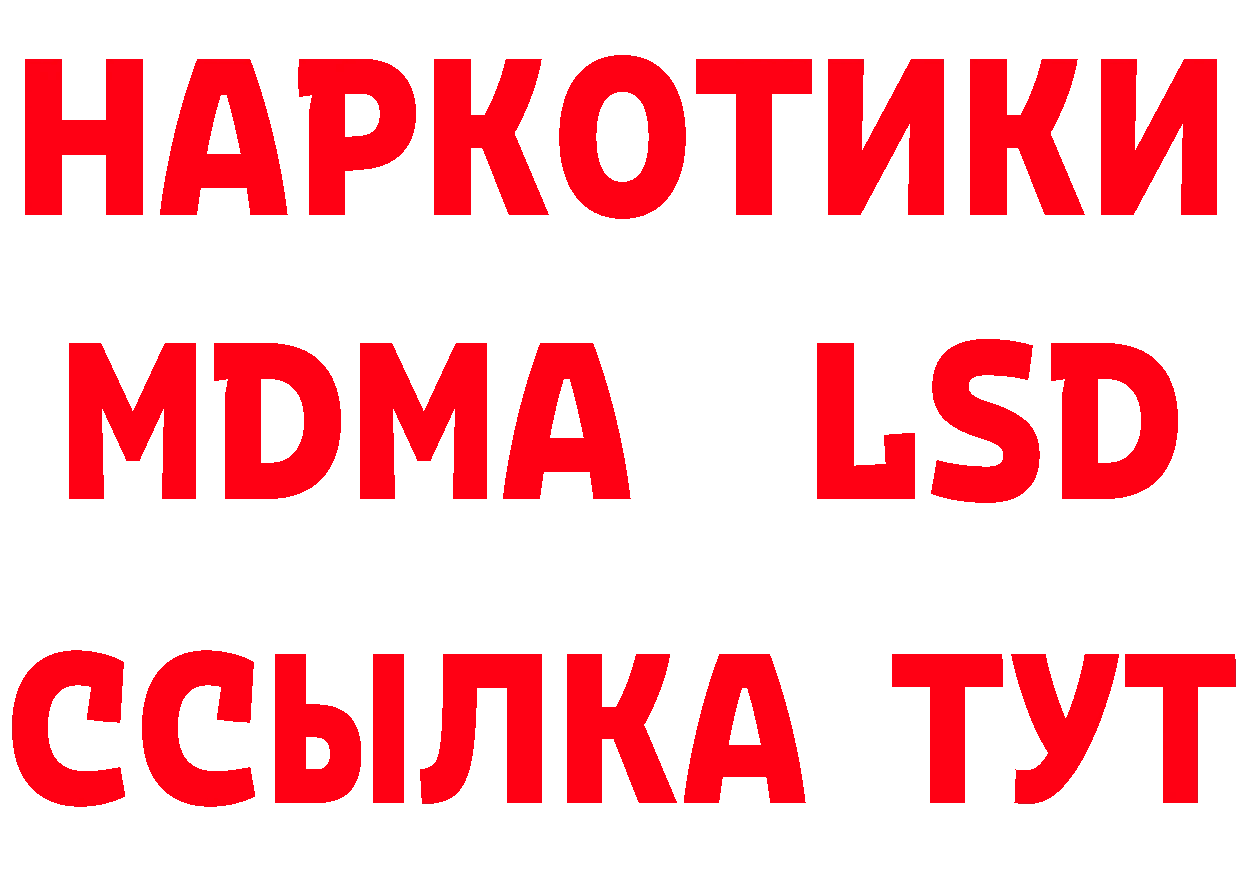 НАРКОТИКИ
MDMA LSD
ССЫЛКА ТУТ